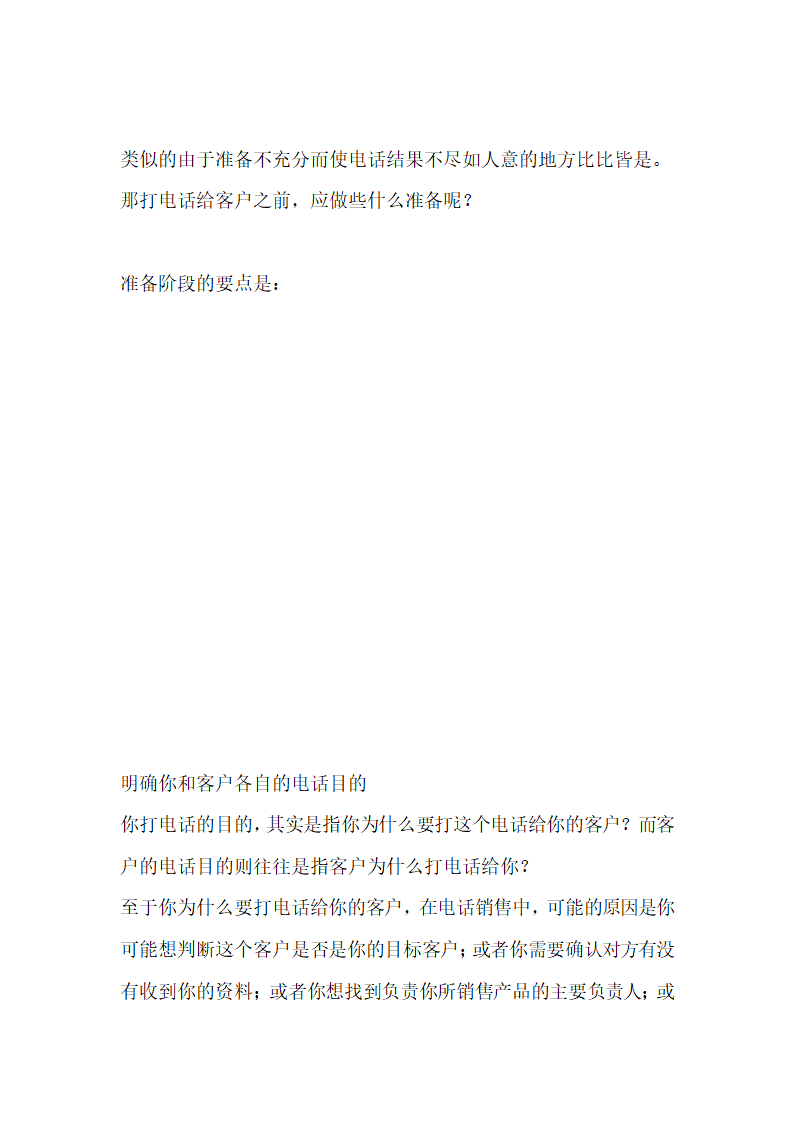 类似的由于准备不充分而使电话结果不尽如人意的地方比比皆是。那打电话给客户之前，应做些什么准备呢？

准备阶段的要点是：

明确你和客户各自的电话目的

你打电话的目的，其实是指你为什么要打这个电话给你的客户？而客户的电话目的则往往是指客户为什么打电话给你？

至于你为什么要打电话给你的客户，在电话销售中，可能的原因是你可能想判断这个客户是否是你的目标客户；或者你需要确认对方有没有收到你的资料；或者你想找到负责你所销售产品的主要负责人；或